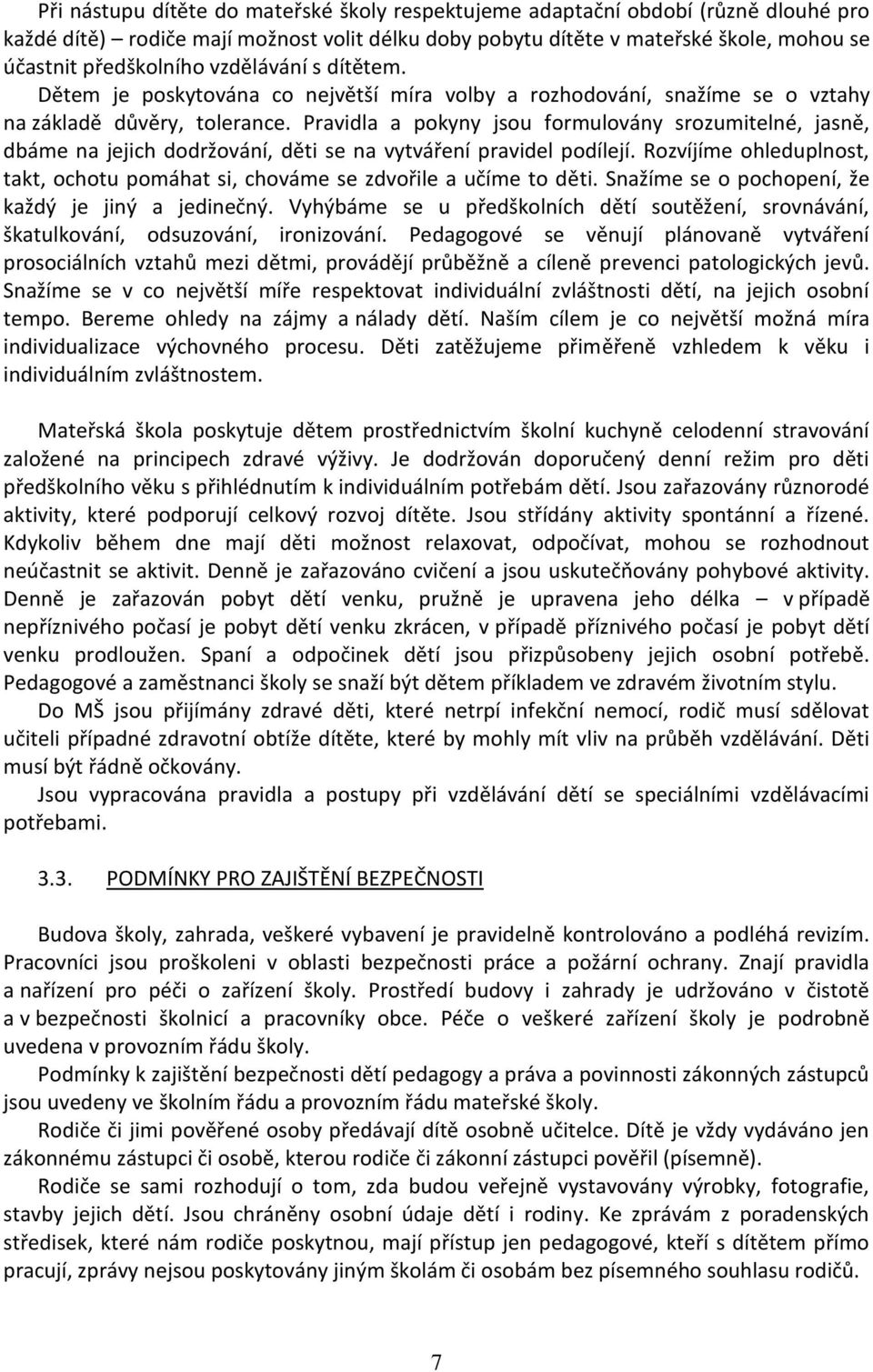 Při nástupu dítěte do mateřské školy respektujeme adaptační období (různě dlouhé pro každé dítě) – rodiče mají možnost volit délku doby pobytu dítěte v mateřské škole, mohou se účastnit předškolního vzdělávání s dítětem. Dětem je poskytována co největší míra volby a rozhodování, snažíme se o vztahy na základě důvěry, tolerance. Pravidla a pokyny jsou formulovány srozumitelné, jasně, dbáme na jejich dodržování, děti se na vytváření pravidel podílejí. Rozvíjíme ohleduplnost, takt, ochotu pomáhat si, chováme se zdvořile a učíme to děti. Snažíme se o pochopení, že každý je jiný a jedinečný. Vyhýbáme se u předškolních dětí soutěžení, srovnávání, škatulkování, odsuzování, ironizování. Pedagogové se věnují plánovaně vytváření prosociálních vztahů mezi dětmi, provádějí průběžně a cíleně prevenci patologických jevů. Snažíme se v co největší míře respektovat individuální zvláštnosti dětí, na jejich osobní tempo. Bereme ohledy na zájmy a nálady dětí. Naším cílem je co největší možná míra individualizace výchovného procesu. Děti zatěžujeme přiměřeně vzhledem k věku i individuálním zvláštnostem.

Mateřská škola poskytuje dětem prostřednictvím školní kuchyně celodenní stravování založené na principech zdravé výživy. Je dodržován doporučený denní režim pro děti předškolního věku s přihlédnutím k individuálním potřebám dětí. Jsou zařazovány různorodé aktivity, které podporují celkový rozvoj dítěte. Jsou střídány aktivity spontánní a řízené. Kdykoliv během dne mají děti možnost relaxovat, odpočívat, mohou se rozhodnout neúčastnit se aktivit. Denně je zařazováno cvičení a jsou uskutečňovány pohybové aktivity. Denně je zařazován pobyt dětí venku, pružně je upravena jeho délka – v případě nepříznivého počasí je pobyt dětí venku zkrácen, v případě příznivého počasí je pobyt dětí venku prodloužen. Spaní a odpočinek dětí jsou přizpůsobeny jejich osobní potřebě. Pedagogové a zaměstnanci školy se snaží být dětem příkladem ve zdravém životním stylu.

Do MŠ jsou přijímány zdravé děti, které netrpí infekční nemocí, rodič musí sdělovat učiteli případné zdravotní obtíže dítěte, které by mohly mít vliv na průběh vzdělávání. Děti musí být řádně očkovány.

Jsou vypracována pravidla a postupy při vzdělávání dětí se speciálními vzdělávacími potřebami.

3.3. PODMÍNKY PRO ZAJIŠTĚNÍ BEZPEČNOSTI

Budova školy, zahrada, veškeré vybavení je pravidelně kontrolováno a podléhá revizím. Pracovníci jsou proškoleni v oblasti bezpečnosti práce a požární ochrany. Znají pravidla a nařízení pro péči o zařízení školy. Prostředí budovy i zahrady je udržováno v čistotě a v bezpečnosti školnicí a pracovníky obce. Péče o veškeré zařízení školy je podrobně uvedena v provozním řádu školy.

Podmínky k zajištění bezpečnosti dětí pedagogy a práva a povinnosti zákonných zástupců jsou uvedeny ve školním řádu a provozním řádu mateřské školy.

Rodiče či jimi pověřené osoby předávají dítě osobně učitelce. Dítě je vždy vydáváno jen zákonnému zástupci či osobě, kterou rodiče či zákonní zástupci pověřil (písemně).

Rodiče se sami rozhodují o tom, zda budou veřejně vystavovány výrobky, fotografie, stavby jejich dětí. Jsou chráněny osobní údaje dětí i rodiny. Ke zprávám z poradenských středisek, které nám rodiče poskytnou, mají přístup jen pedagogové, kteří s dítětem přímo pracují, zprávy nejsou poskytovány jiným školám či osobám bez písemného souhlasu rodičů.

7